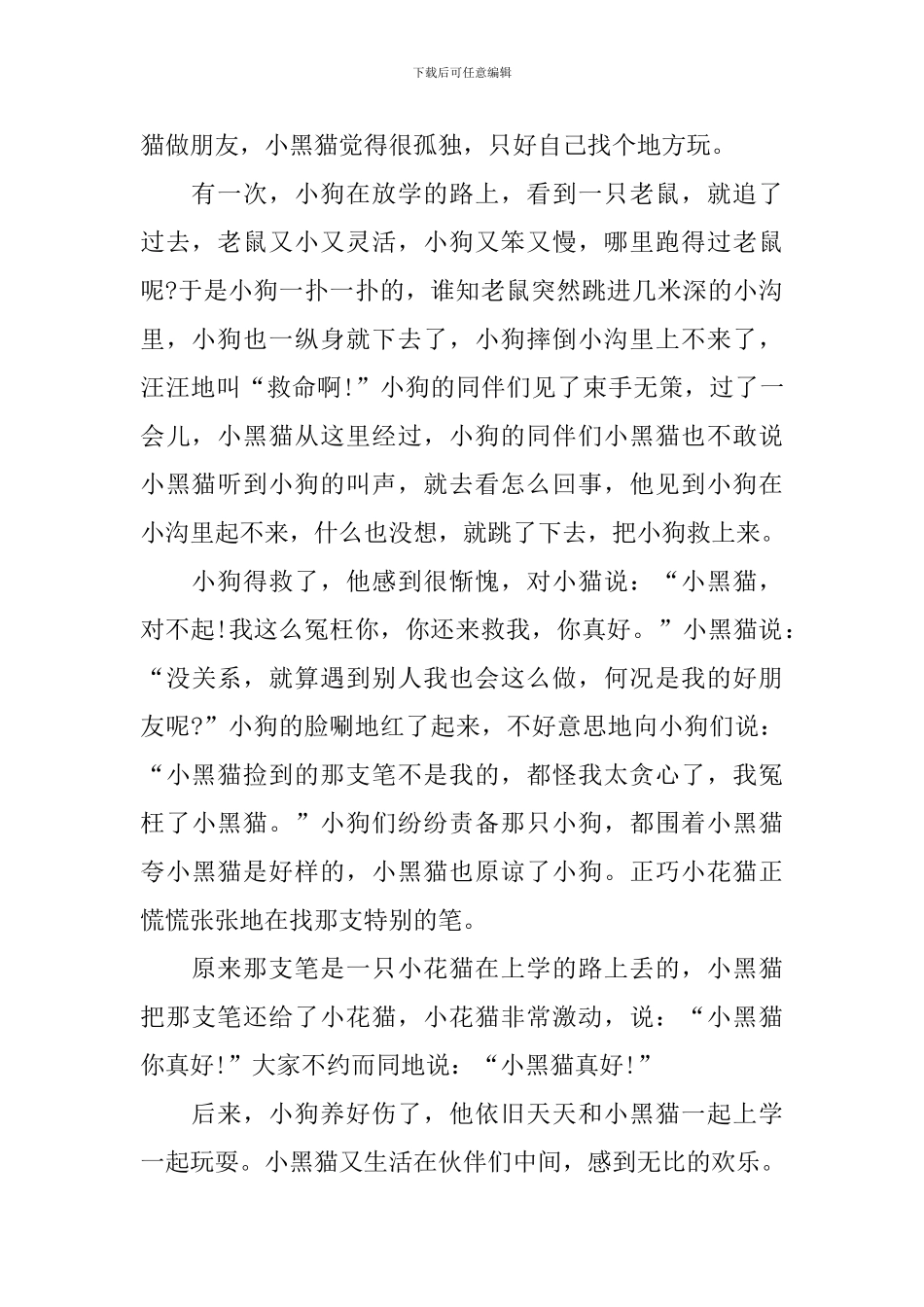 下载后可任意编辑

猫做朋友，小黑猫觉得很孤独，只好自己找个地方玩。

有一次，小狗在放学的路上，看到一只老鼠，就追了过去，老鼠又小又灵活，小狗又笨又慢，哪里跑得过老鼠呢?于是小狗一扑一扑的，谁知老鼠突然跳进几米深的小沟里，小狗也一纵身就下去了，小狗摔倒小沟里上不来了，汪汪地叫“救命啊!”小狗的同伴们见了束手无策，过了一会儿，小黑猫从这里经过，小狗的同伴们小黑猫也不敢说小黑猫听到小狗的叫声，就去看怎么回事，他见到小狗在小沟里起不来，什么也没想，就跳了下去，把小狗救上来。

小狗得救了，他感到很惭愧，对小猫说：“小黑猫，对不起!我这么冤枉你，你还来救我，你真好。”小黑猫说：“没关系，就算遇到别人我也会这么做，何况是我的好朋友呢?”小狗的脸唰地红了起来，不好意思地向小狗们说：“小黑猫捡到的那支笔不是我的，都怪我太贪心了，我冤枉了小黑猫。”小狗们纷纷责备那只小狗，都围着小黑猫夸小黑猫是好样的，小黑猫也原谅了小狗。正巧小花猫正慌慌张张地在找那支特别的笔。

原来那支笔是一只小花猫在上学的路上丢的，小黑猫把那支笔还给了小花猫，小花猫非常激动，说：“小黑猫你真好!”大家不约而同地说：“小黑猫真好!”

后来，小狗养好伤了，他依旧天天和小黑猫一起上学一起玩耍。小黑猫又生活在伙伴们中间，感到无比的欢乐。